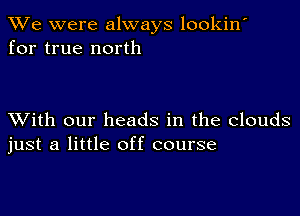 We were always lookin'
for true north

With our heads in the clouds
just a little off course